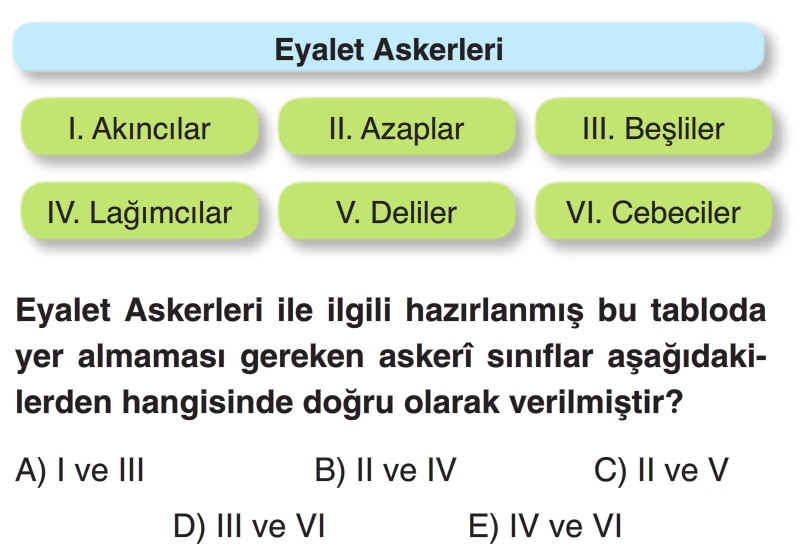 Eyalet Askerleri

I. Akıncılar

II. Azaplar

III. Beşliler

IV. Lağımcılar

V. Deliler

VI. Cebeciler

Eyalet Askerleri ile ilgili hazırlanmış bu tabloda yer almaması gereken askerî sınıflar aşağıdakilerden hangisinde doğru olarak verilmiştir?

A) I ve III B) II ve IV C) II ve V

D) III ve VI E) IV ve VI